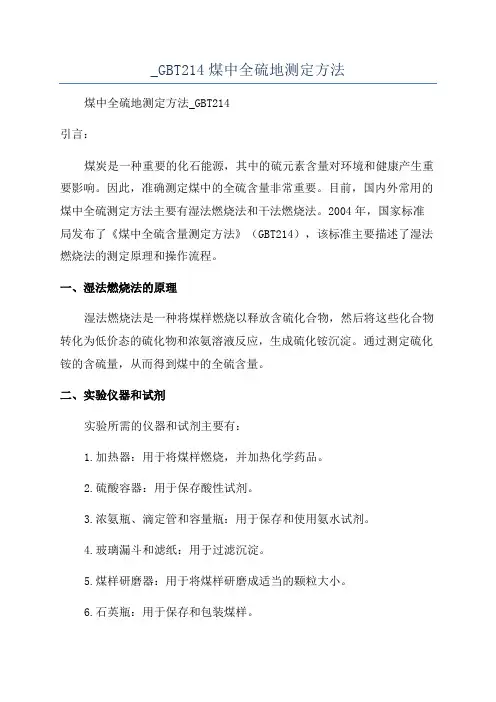 _GBT214 煤中全硫地测定方法

煤中全硫地测定方法_GBT214

引言：

煤炭是一种重要的化石能源，其中的硫元素含量对环境和健康产生重要影响。因此，准确测定煤中的全硫含量非常重要。目前，国内外常用的煤中全硫测定方法主要有湿法燃烧法和干法燃烧法。2004 年，国家标准局发布了《煤中全硫含量测定方法》（GBT214），该标准主要描述了湿法燃烧法的测定原理和操作流程。

一、湿法燃烧法的原理

湿法燃烧法是一种将煤样燃烧以释放含硫化合物，然后将这些化合物转化为低价态的硫化物和浓氨溶液反应，生成硫化铵沉淀。通过测定硫化铵的含硫量，从而得到煤中的全硫含量。

二、实验仪器和试剂

实验所需的仪器和试剂主要有：

1.加热器：用于将煤样燃烧，并加热化学药品。

2.硫酸容器：用于保存酸性试剂。

3.浓氨瓶、滴定管和容量瓶：用于保存和使用氨水试剂。

4.玻璃漏斗和滤纸：用于过滤沉淀。

5.煤样研磨器：用于将煤样研磨成适当的颗粒大小。

6.石英瓶：用于保存和包装煤样。